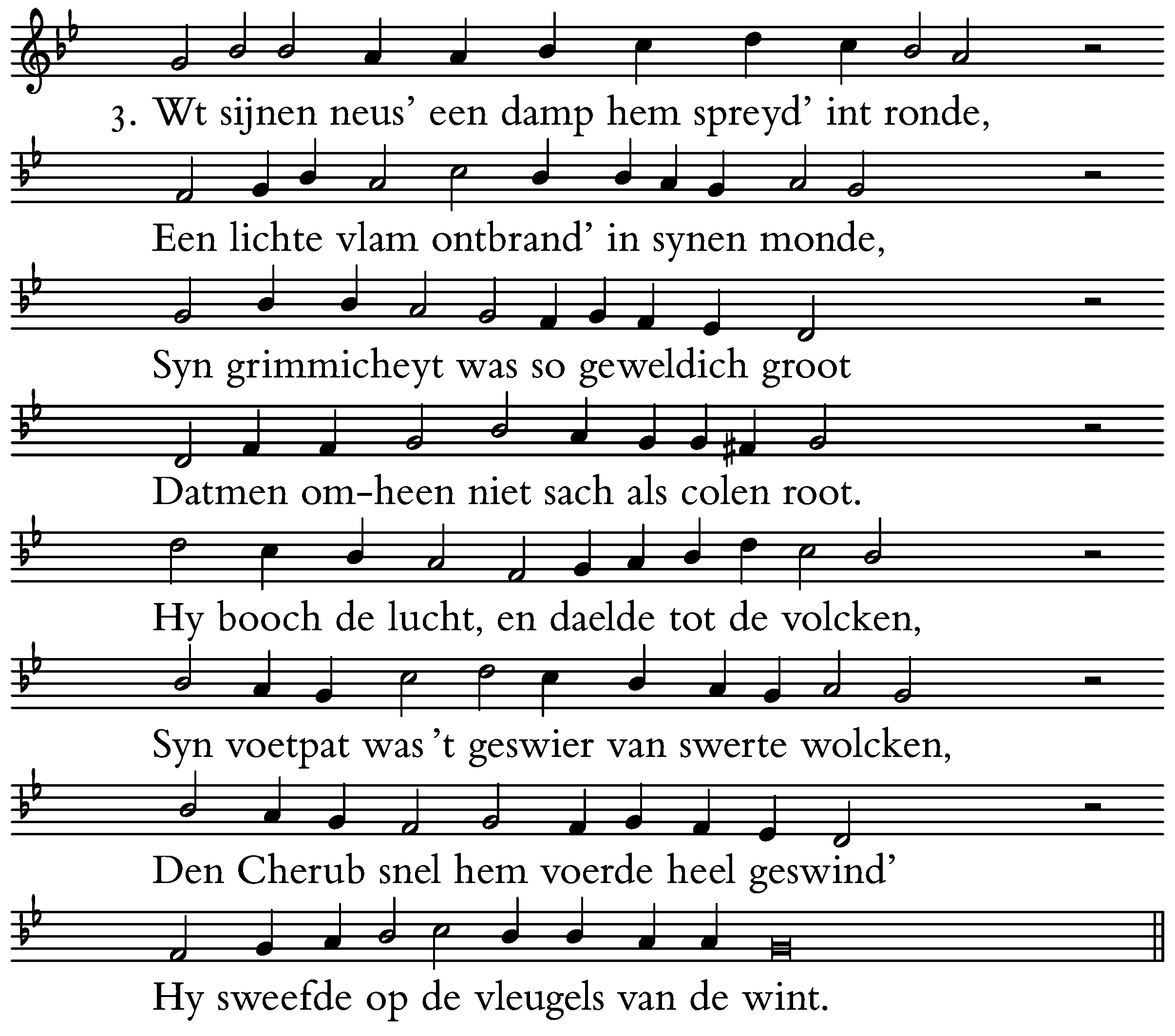 3. Wt sijnen neus' een damp hem spreyd' int ronde,

Een lichte vlam ontbrand' in synen monde,

Syn grimmicheyt was so geweldich groot

Datmen om-heen niet sach als colen root.

Hy booch de lucht, en daelde tot de volcken,

Syn voetpat was 't geswier van swerte wolcken,

Den Cherub snel hem voerde heel geswind'

Hy sweefde op de vleugels van de wint.